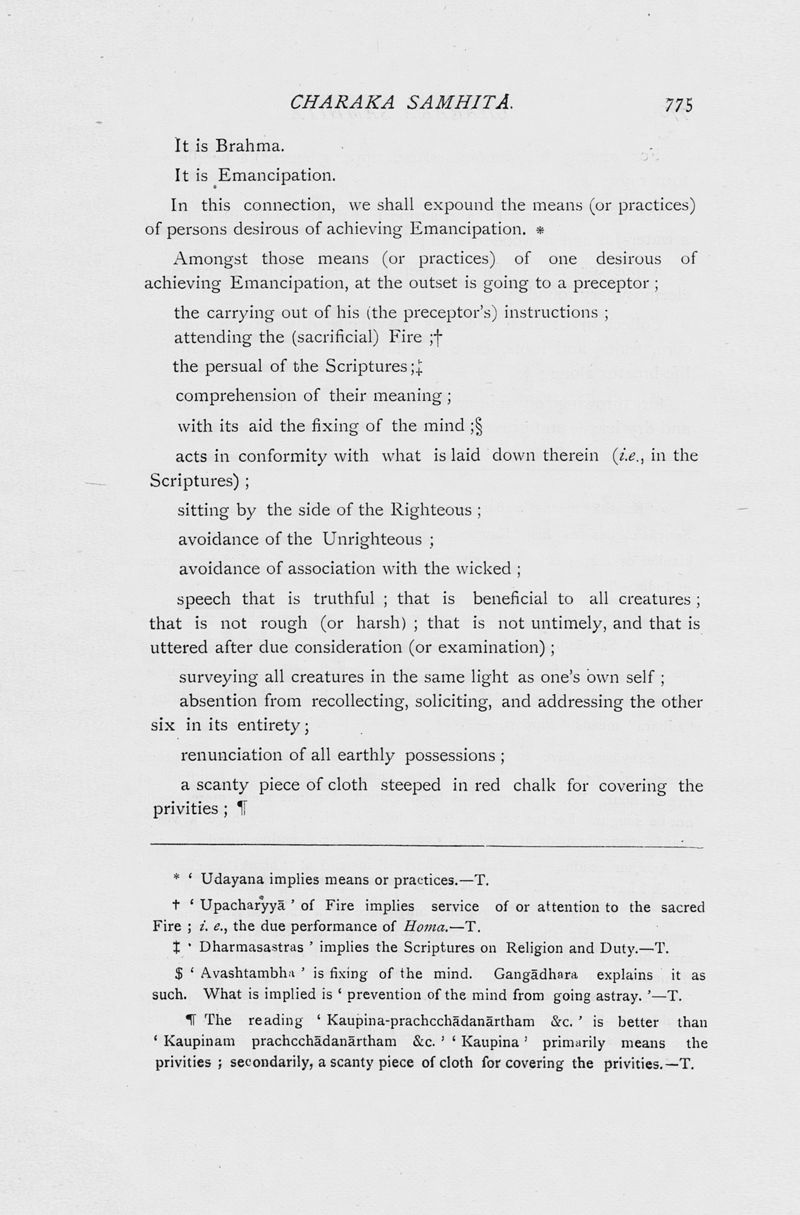 CHARAKA SAMHITA.

775

It is Brahma.

It is Emancipation.

In this connection, we shall expound the means (or practices) of persons desirous of achieving Emancipation. *

Amongst those means (or practices) of one desirous of achieving Emancipation, at the outset is going to a preceptor ;

the carrying out of his (the preceptor's) instructions ;

attending the (sacrificial) Fire ;†

the persual of the Scriptures ;‡

comprehension of their meaning ;

with its aid the fixing of the mind ;§

acts in conformity with what is laid down therein (i.e., in the Scriptures) ;

sitting by the side of the Righteous ;

avoidance of the Unrighteous ;

avoidance of association with the wicked ;

speech that is truthful ; that is beneficial to all creatures ; that is not rough (or harsh) ; that is not untimely, and that is uttered after due consideration (or examination) ;

surveying all creatures in the same light as one's own self ;

absention from recollecting, soliciting, and addressing the other six in its entirety ;

renunciation of all earthly possessions ;

a scanty piece of cloth steeped in red chalk for covering the privities ; ¶

* ' Udayana implies means or practices.—T.

† ' Upacharyyā ' of Fire implies service of or attention to the sacred Fire ; i. e., the due performance of Homa.—T.

‡ ' Dharmasastras ' implies the Scriptures on Religion and Duty.—T.

§ ' Avashtambha ' is fixing of the mind. Gangādhara explains it as such. What is implied is ' prevention of the mind from going astray. '—T.

¶ The reading ' Kaupina-prachcchādanārtham &c. ' is better than ' Kaupinam prachcchādanārtham &c. ' ' Kaupina ' primarily means the privities ; secondarily, a scanty piece of cloth for covering the privities.—T.